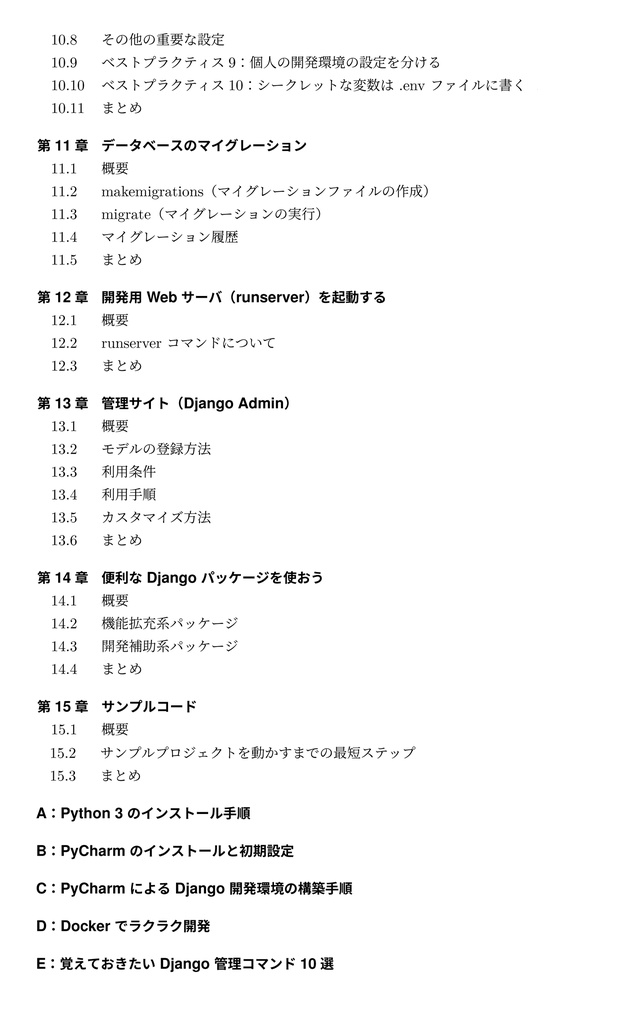 10.8 その他の重要な設定
10.9 ベストプラクティス 9：個人の開発環境の設定を分ける
10.10 ベストプラクティス 10：シークレットな変数は .env ファイルに書く
10.11 まとめ

第 11 章 データベースのマイグレーション
11.1 概要
11.2 makemigrations（マイグレーションファイルの作成）
11.3 migrate（マイグレーションの実行）
11.4 マイグレーション履歴
11.5 まとめ

第 12 章 開発用 Web サーバ（runserver）を起動する
12.1 概要
12.2 runserver コマンドについて
12.3 まとめ

第 13 章 管理サイト（Django Admin）
13.1 概要
13.2 モデルの登録方法
13.3 利用条件
13.4 利用手順
13.5 カスタマイズ方法
13.6 まとめ

第 14 章 便利な Django パッケージを使おう
14.1 概要
14.2 機能拡充系パッケージ
14.3 開発補助系パッケージ
14.4 まとめ

第 15 章 サンプルコード
15.1 概要
15.2 サンプルプロジェクトを動かすまでの最短ステップ
15.3 まとめ

A：Python 3 のインストール手順

B：PyCharm のインストールと初期設定

C：PyCharm による Django 開発環境の構築手順

D：Docker でラクラク開発

E：覚えておきたい Django 管理コマンド 10 選